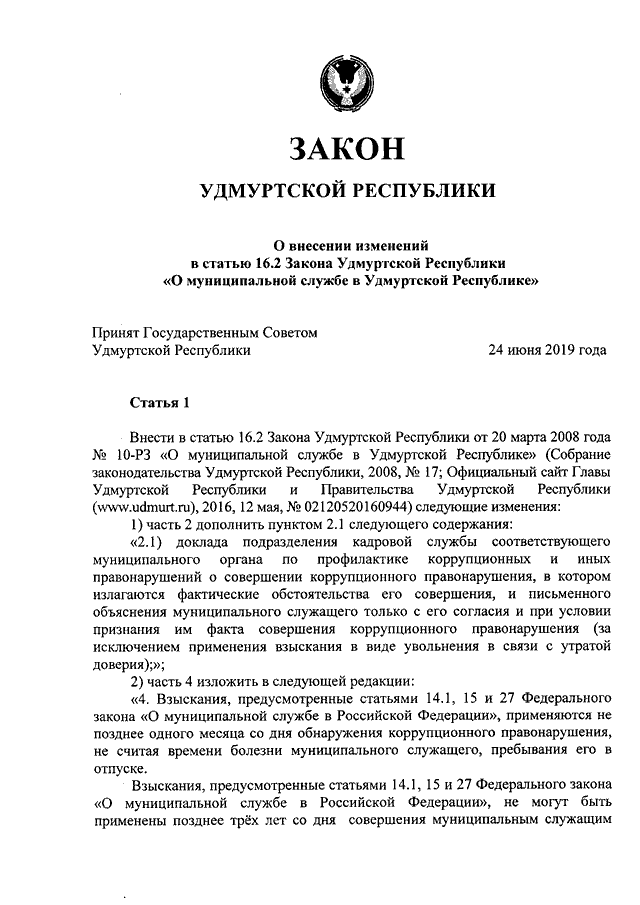 ЗАКОН

УДМУРТСКОЙ РЕСПУБЛИКИ

О внесении изменений
в статью 16.2 Закона Удмуртской Республики
«О муниципальной службе в Удмуртской Республике»

Принят Государственным Советом
Удмуртской Республики 24 июня 2019 года

Статья 1

Внести в статью 16.2 Закона Удмуртской Республики от 20 марта 2008 года № 10-РЗ «О муниципальной службе в Удмуртской Республике» (Собрание законодательства Удмуртской Республики, 2008, № 17; Официальный сайт Главы Удмуртской Республики и Правительства Удмуртской Республики (www.udmurt.ru), 2016, 12 мая, № 02120520160944) следующие изменения:

1) часть 2 дополнить пунктом 2.1 следующего содержания:

«2.1) доклада подразделения кадровой службы соответствующего муниципального органа по профилактике коррупционных и иных правонарушений о совершении коррупционного правонарушения, в котором излагаются фактические обстоятельства его совершения, и письменного объяснения муниципального служащего только с его согласия и при условии признания им факта совершения коррупционного правонарушения (за исключением применения взыскания в виде увольнения в связи с утратой доверия);»;

2) часть 4 изложить в следующей редакции:

«4. Взыскания, предусмотренные статьями 14.1, 15 и 27 Федерального закона «О муниципальной службе в Российской Федерации», применяются не позднее одного месяца со дня обнаружения коррупционного правонарушения, не считая времени болезни муниципального служащего, пребывания его в отпуске.

Взыскания, предусмотренные статьями 14.1, 15 и 27 Федерального закона «О муниципальной службе в Российской Федерации», не могут быть применены позднее трёх лет со дня совершения муниципальным служащим